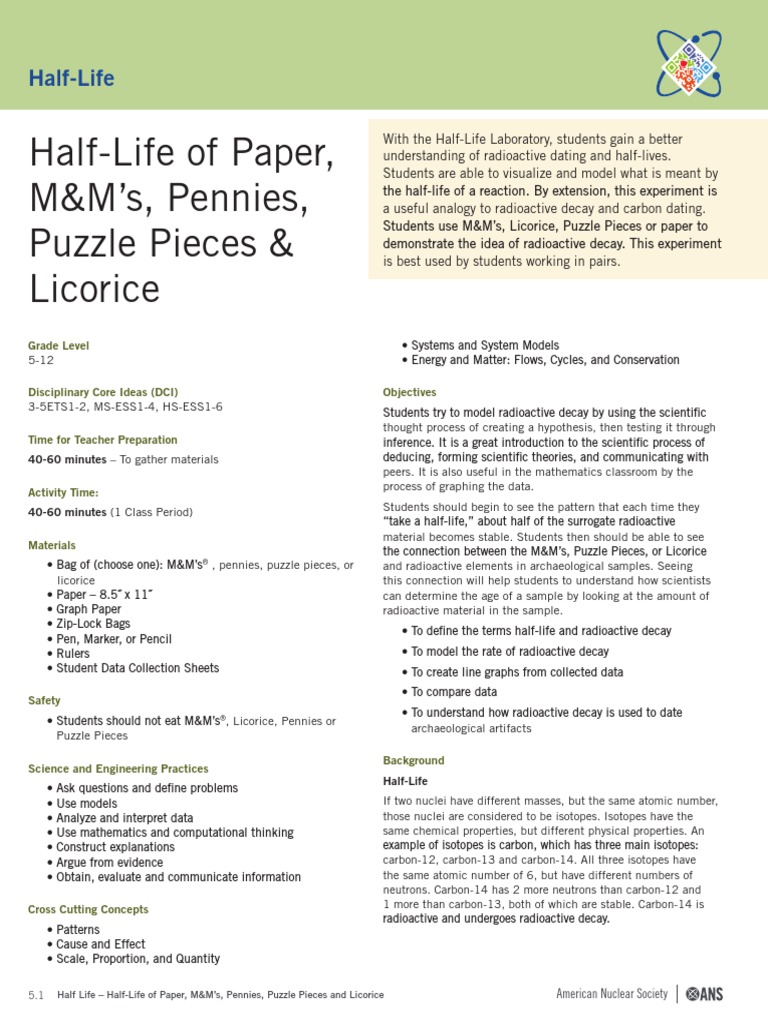 Half-Life

Half-Life of Paper, M&M's, Pennies, Puzzle Pieces & Licorice

With the Half-Life Laboratory, students gain a better understanding of radioactive dating and half-lives. Students are able to visualize and model what is meant by the half-life of a reaction. By extension, this experiment is a useful analogy to radioactive decay and carbon dating. Students use M&M's, Licorice, Puzzle Pieces or paper to demonstrate the idea of radioactive decay. This experiment is best used by students working in pairs.

Grade Level
5-12

Disciplinary Core Ideas (DCI)
3-5ETS1-2, MS-ESS1-4, HS-ESS1-6

Time for Teacher Preparation
40-60 minutes – To gather materials

Activity Time:
40-60 minutes (1 Class Period)

Materials
• Bag of (choose one): M&M's® , pennies, puzzle pieces, or licorice
• Paper – 8.5˝ x 11˝
• Graph Paper
• Zip-Lock Bags
• Pen, Marker, or Pencil
• Rulers
• Student Data Collection Sheets

Safety
• Students should not eat M&M's®, Licorice, Pennies or Puzzle Pieces

Science and Engineering Practices
• Ask questions and define problems
• Use models
• Analyze and interpret data
• Use mathematics and computational thinking
• Construct explanations
• Argue from evidence
• Obtain, evaluate and communicate information

Cross Cutting Concepts
• Patterns
• Cause and Effect
• Scale, Proportion, and Quantity
• Systems and System Models
• Energy and Matter: Flows, Cycles, and Conservation

Objectives
Students try to model radioactive decay by using the scientific thought process of creating a hypothesis, then testing it through inference. It is a great introduction to the scientific process of deducing, forming scientific theories, and communicating with peers. It is also useful in the mathematics classroom by the process of graphing the data.

Students should begin to see the pattern that each time they "take a half-life," about half of the surrogate radioactive material becomes stable. Students then should be able to see the connection between the M&M's, Puzzle Pieces, or Licorice and radioactive elements in archaeological samples. Seeing this connection will help students to understand how scientists can determine the age of a sample by looking at the amount of radioactive material in the sample.

• To define the terms half-life and radioactive decay
• To model the rate of radioactive decay
• To create line graphs from collected data
• To compare data
• To understand how radioactive decay is used to date archaeological artifacts

Background
Half-Life
If two nuclei have different masses, but the same atomic number, those nuclei are considered to be isotopes. Isotopes have the same chemical properties, but different physical properties. An example of isotopes is carbon, which has three main isotopes: carbon-12, carbon-13 and carbon-14. All three isotopes have the same atomic number of 6, but have different numbers of neutrons. Carbon-14 has 2 more neutrons than carbon-12 and 1 more than carbon-13, both of which are stable. Carbon-14 is radioactive and undergoes radioactive decay.

5.1 Half Life – Half-Life of Paper, M&M's, Pennies, Puzzle Pieces and Licorice

American Nuclear Society | ANS